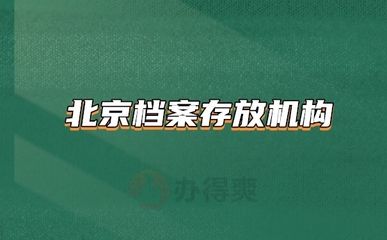 北京档案存放机构

办得爽